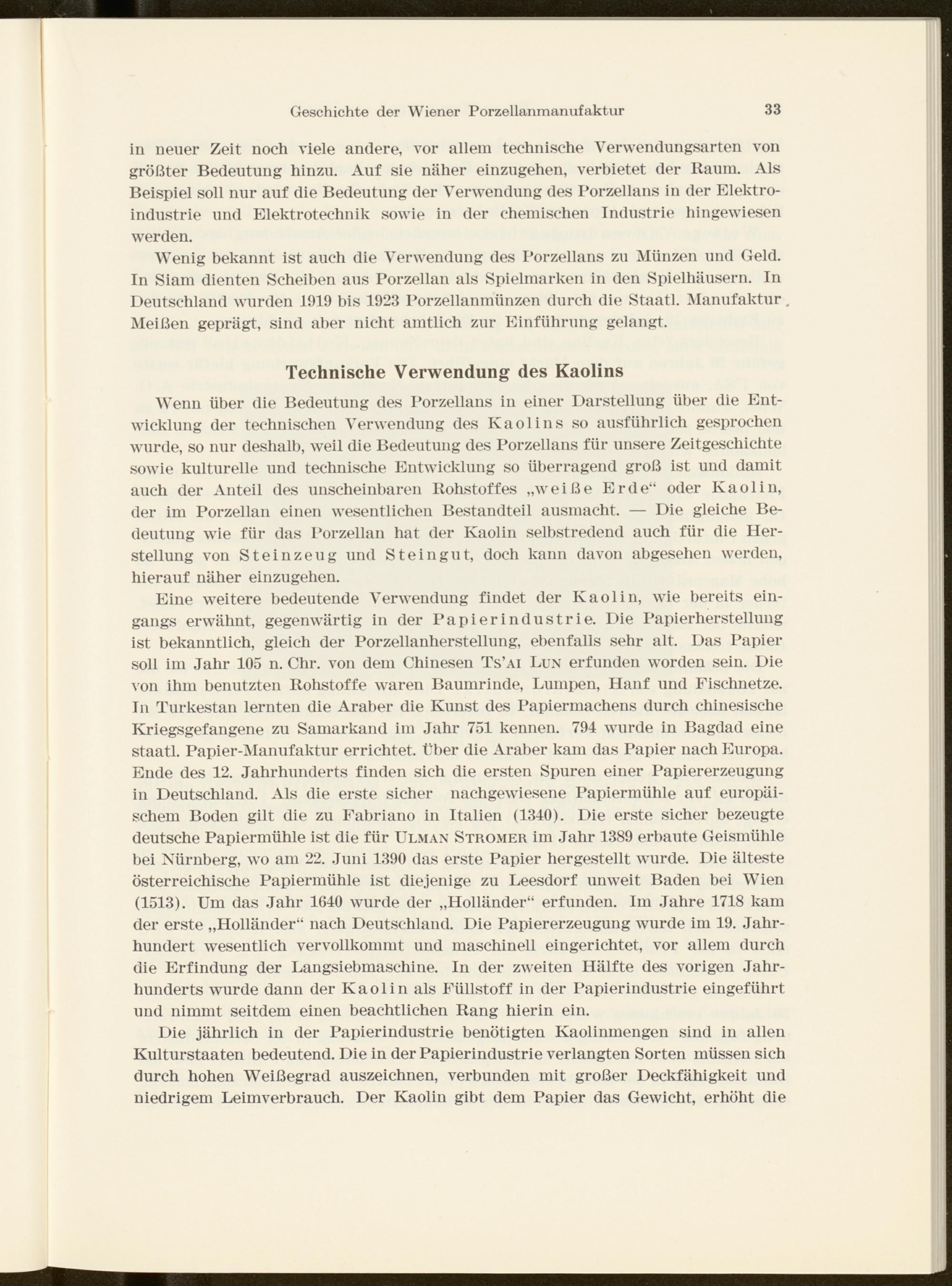 Geschichte der Wiener Porzellanmanufaktur 33

in neuer Zeit noch viele andere, vor allem technische Verwendungsarten von größter Bedeutung hinzu. Auf sie näher einzugehen, verbietet der Raum. Als Beispiel soll nur auf die Bedeutung der Verwendung des Porzellans in der Elektroindustrie und Elektrotechnik sowie in der chemischen Industrie hingewiesen werden.

Wenig bekannt ist auch die Verwendung des Porzellans zu Münzen und Geld. In Siam dienten Scheiben aus Porzellan als Spielmarken in den Spielhäusern. In Deutschland wurden 1919 bis 1923 Porzellanmünzen durch die Staatl. Manufaktur Meißen geprägt, sind aber nicht amtlich zur Einführung gelangt.

Technische Verwendung des Kaolins

Wenn über die Bedeutung des Porzellans in einer Darstellung über die Entwicklung der technischen Verwendung des Kaolins so ausführlich gesprochen wurde, so nur deshalb, weil die Bedeutung des Porzellans für unsere Zeitgeschichte sowie kulturelle und technische Entwicklung so überragend groß ist und damit auch der Anteil des unscheinbaren Rohstoffes „weiße Erde“ oder Kaolin, der im Porzellan einen wesentlichen Bestandteil ausmacht. — Die gleiche Bedeutung wie für das Porzellan hat der Kaolin selbstredend auch für die Herstellung von Steinzeug und Steingut, doch kann davon abgesehen werden, hierauf näher einzugehen.

Eine weitere bedeutende Verwendung findet der Kaolin, wie bereits eingangs erwähnt, gegenwärtig in der Papierindustrie. Die Papierherstellung ist bekanntlich, gleich der Porzellanherstellung, ebenfalls sehr alt. Das Papier soll im Jahr 105 n. Chr. von dem Chinesen Ts'ai Lun erfunden worden sein. Die von ihm benutzten Rohstoffe waren Baumrinde, Lumpen, Hanf und Fischnetze. In Turkestan lernten die Araber die Kunst des Papiermachens durch chinesische Kriegsgefangene zu Samarkand im Jahr 751 kennen. 794 wurde in Bagdad eine staatl. Papier-Manufaktur errichtet. Über die Araber kam das Papier nach Europa. Ende des 12. Jahrhunderts finden sich die ersten Spuren einer Papiererzeugung in Deutschland. Als die erste sicher nachgewiesene Papiermühle auf europäischem Boden gilt die zu Fabriano in Italien (1340). Die erste sicher bezeugte deutsche Papiermühle ist die für Ulman Stromer im Jahr 1389 erbaute Geismühle bei Nürnberg, wo am 22. Juni 1390 das erste Papier hergestellt wurde. Die älteste österreichische Papiermühle ist diejenige zu Leesdorf unweit Baden bei Wien (1513). Um das Jahr 1640 wurde der „Holländer“ erfunden. Im Jahre 1718 kam der erste „Holländer“ nach Deutschland. Die Papiererzeugung wurde im 19. Jahrhundert wesentlich vervollkommt und maschinell eingerichtet, vor allem durch die Erfindung der Langsiebmaschine. In der zweiten Hälfte des vorigen Jahrhunderts wurde dann der Kaolin als Füllstoff in der Papierindustrie eingeführt und nimmt seitdem einen beachtlichen Rang hierin ein.

Die jährlich in der Papierindustrie benötigten Kaolinmengen sind in allen Kulturstaaten bedeutend. Die in der Papierindustrie verlangten Sorten müssen sich durch hohen Weißegrad auszeichnen, verbunden mit großer Deckfähigkeit und niedrigem Leimverbrauch. Der Kaolin gibt dem Papier das Gewicht, erhöht die